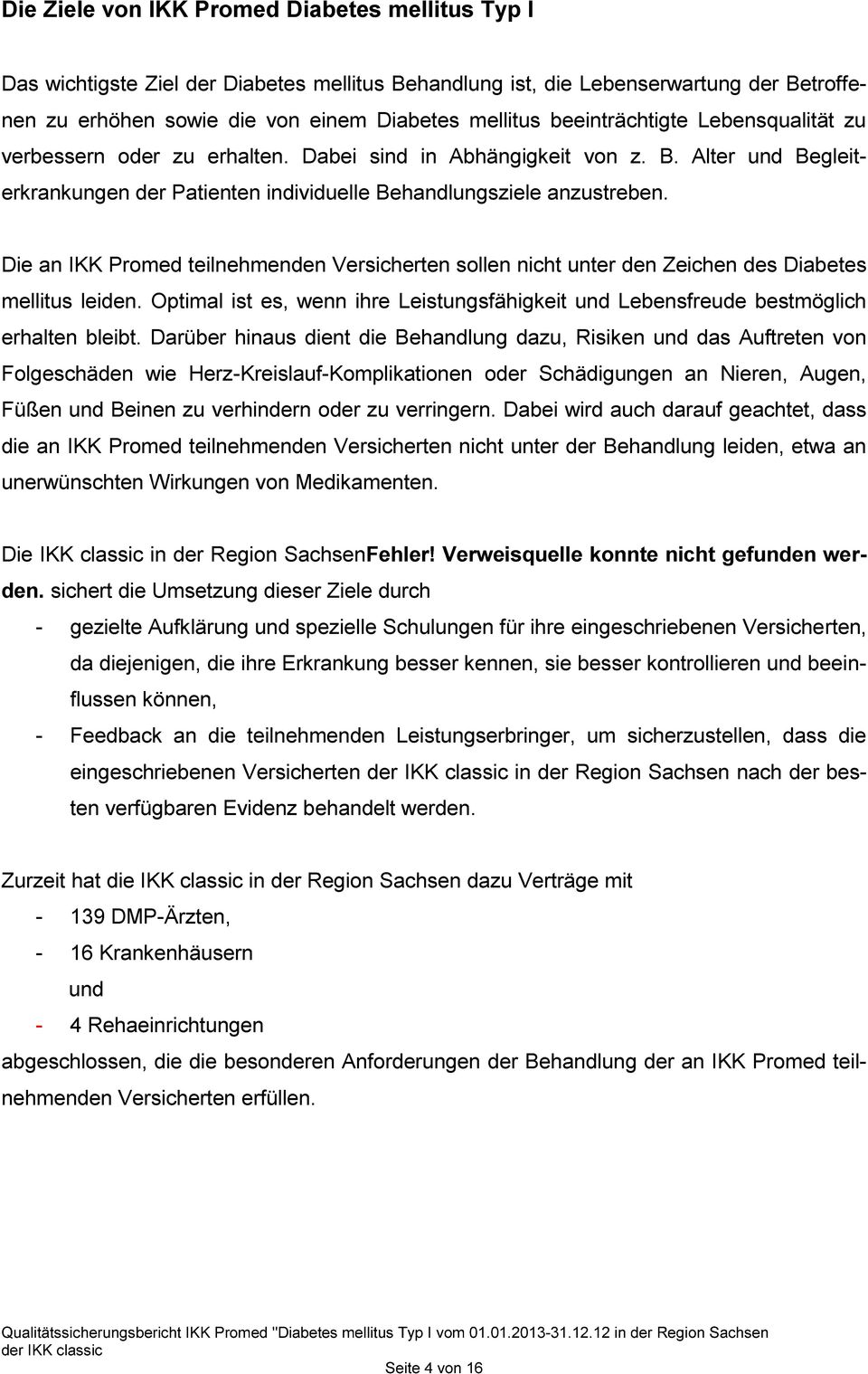 Die Ziele von IKK Promed Diabetes mellitus Typ I

Das wichtigste Ziel der Diabetes mellitus Behandlung ist, die Lebenserwartung der Betroffenen zu erhöhen sowie die von einem Diabetes mellitus beeinträchtigte Lebensqualität zu verbessern oder zu erhalten. Dabei sind in Abhängigkeit von z. B. Alter und Begleiterkrankungen der Patienten individuelle Behandlungsziele anzustreben.

Die an IKK Promed teilnehmenden Versicherten sollen nicht unter den Zeichen des Diabetes mellitus leiden. Optimal ist es, wenn ihre Leistungsfähigkeit und Lebensfreude bestmöglich erhalten bleibt. Darüber hinaus dient die Behandlung dazu, Risiken und das Auftreten von Folgeschäden wie Herz-Kreislauf-Komplikationen oder Schädigungen an Nieren, Augen, Füßen und Beinen zu verhindern oder zu verringern. Dabei wird auch darauf geachtet, dass die an IKK Promed teilnehmenden Versicherten nicht unter der Behandlung leiden, etwa an unerwünschten Wirkungen von Medikamenten.

Die IKK classic in der Region SachsenFehler! Verweisquelle konnte nicht gefunden werden. sichert die Umsetzung dieser Ziele durch
- gezielte Aufklärung und spezielle Schulungen für ihre eingeschriebenen Versicherten, da diejenigen, die ihre Erkrankung besser kennen, sie besser kontrollieren und beeinflussen können,
- Feedback an die teilnehmenden Leistungserbringer, um sicherzustellen, dass die eingeschriebenen Versicherten der IKK classic in der Region Sachsen nach der besten verfügbaren Evidenz behandelt werden.

Zurzeit hat die IKK classic in der Region Sachsen dazu Verträge mit
- 139 DMP-Ärzten,
- 16 Krankenhäusern
und
- 4 Rehaeinrichtungen
abgeschlossen, die die besonderen Anforderungen der Behandlung der an IKK Promed teilnehmenden Versicherten erfüllen.

Qualitätssicherungsbericht IKK Promed "Diabetes mellitus Typ I vom 01.01.2013-31.12.12 in der Region Sachsen der IKK classic

Seite 4 von 16